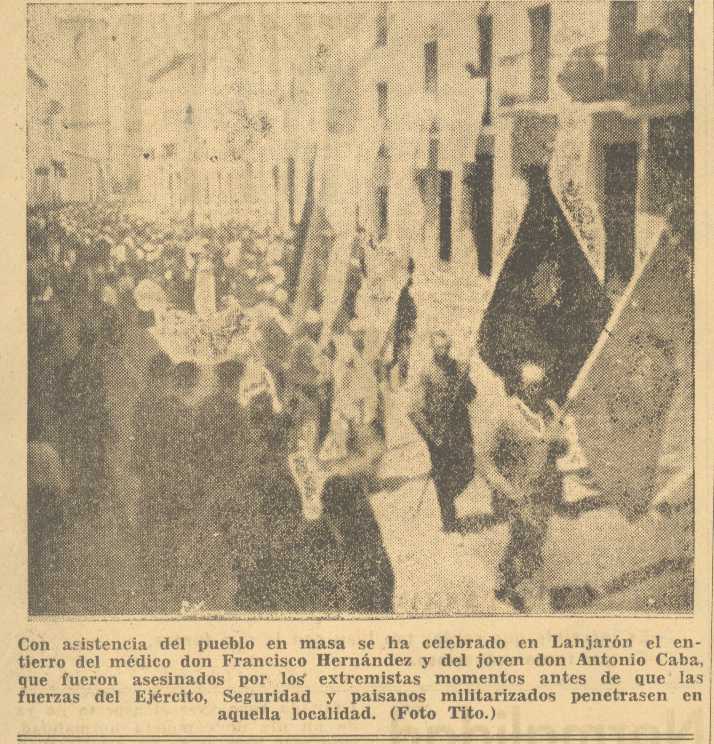 Con asistencia del pueblo en masa se ha celebrado en Lanjarón el entierro del médico don Francisco Hernández y del joven don Antonio Caba, que fueron asesinados por los extremistas momentos antes de que las fuerzas del Ejército, Seguridad y paisanos militarizados penetrasen en aquella localidad. (Foto Tito.)